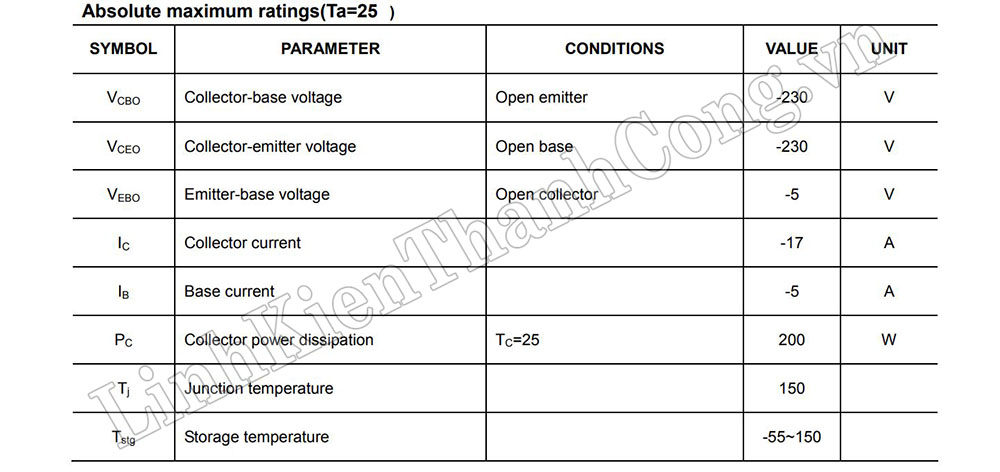 Absolute maximum ratings(Ta=25 )

| SYMBOL | PARAMETER | CONDITIONS | VALUE | UNIT |
|---|---|---|---|---|
| $V_{CBO}$ | Collector-base voltage | Open emitter | -230 | V |
| $V_{CEO}$ | Collector-emitter voltage | Open base | -230 | V |
| $V_{EBO}$ | Emitter-base voltage | Open collector | -5 | V |
| $I_C$ | Collector current | | -17 | A |
| $I_B$ | Base current | | -5 | A |
| $P_C$ | Collector power dissipation | $T_C$=25 | 200 | W |
| $T_j$ | Junction temperature | | 150 | |
| $T_{stg}$ | Storage temperature | | -55~150 | |

LinhKienThanhCong.vn